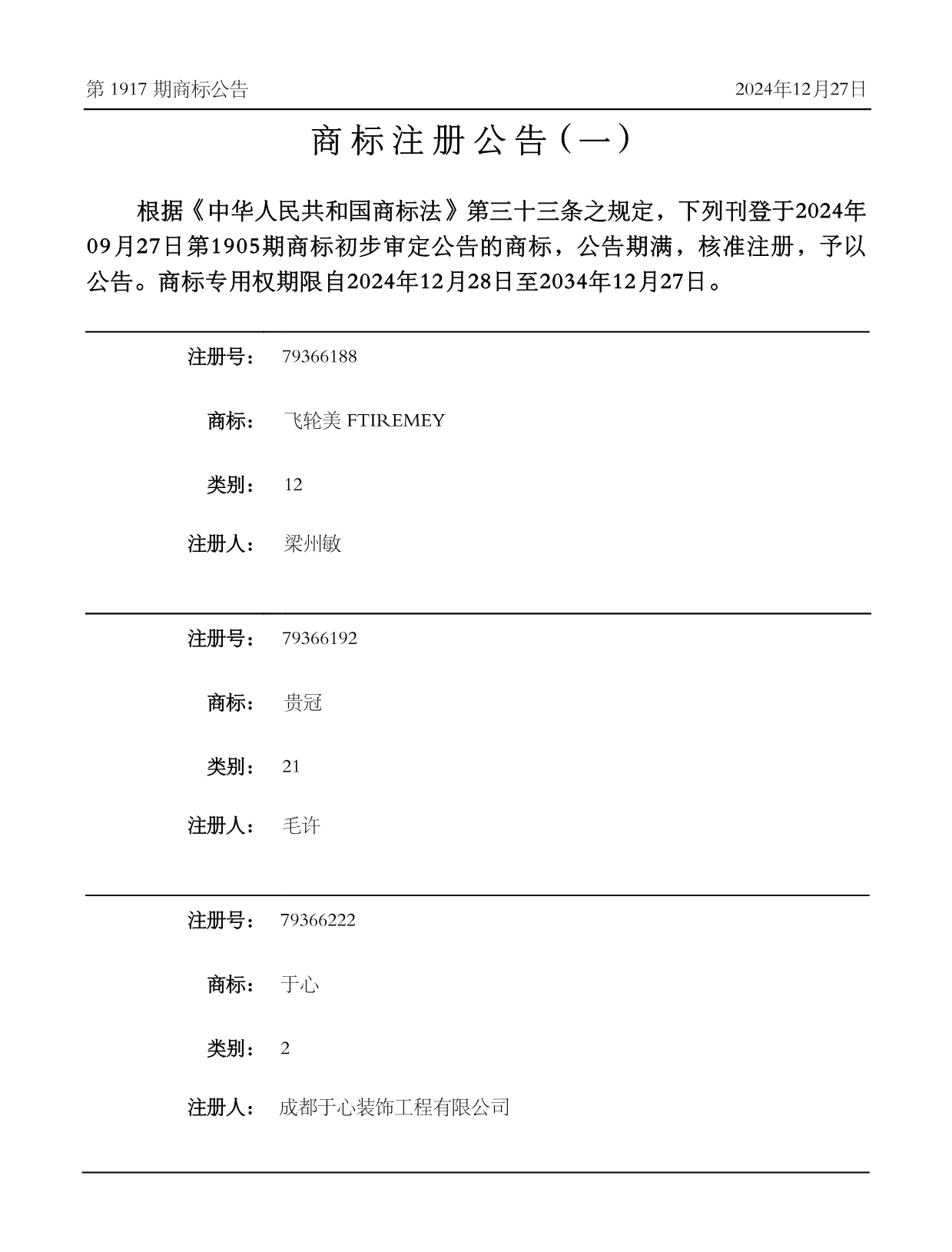 第 1917 期商标公告

2024年12月27日

商标注册公告（一）

根据《中华人民共和国商标法》第三十三条之规定，下列刊登于2024年09月27日第1905期商标初步审定公告的商标，公告期满，核准注册，予以公告。商标专用权期限自2024年12月28日至2034年12月27日。

注册号： 79366188

商标： 飞轮美 FTIREMEY

类别： 12

注册人： 梁州敏

注册号： 79366192

商标： 贵冠

类别： 21

注册人： 毛许

注册号： 79366222

商标： 于心

类别： 2

注册人： 成都于心装饰工程有限公司